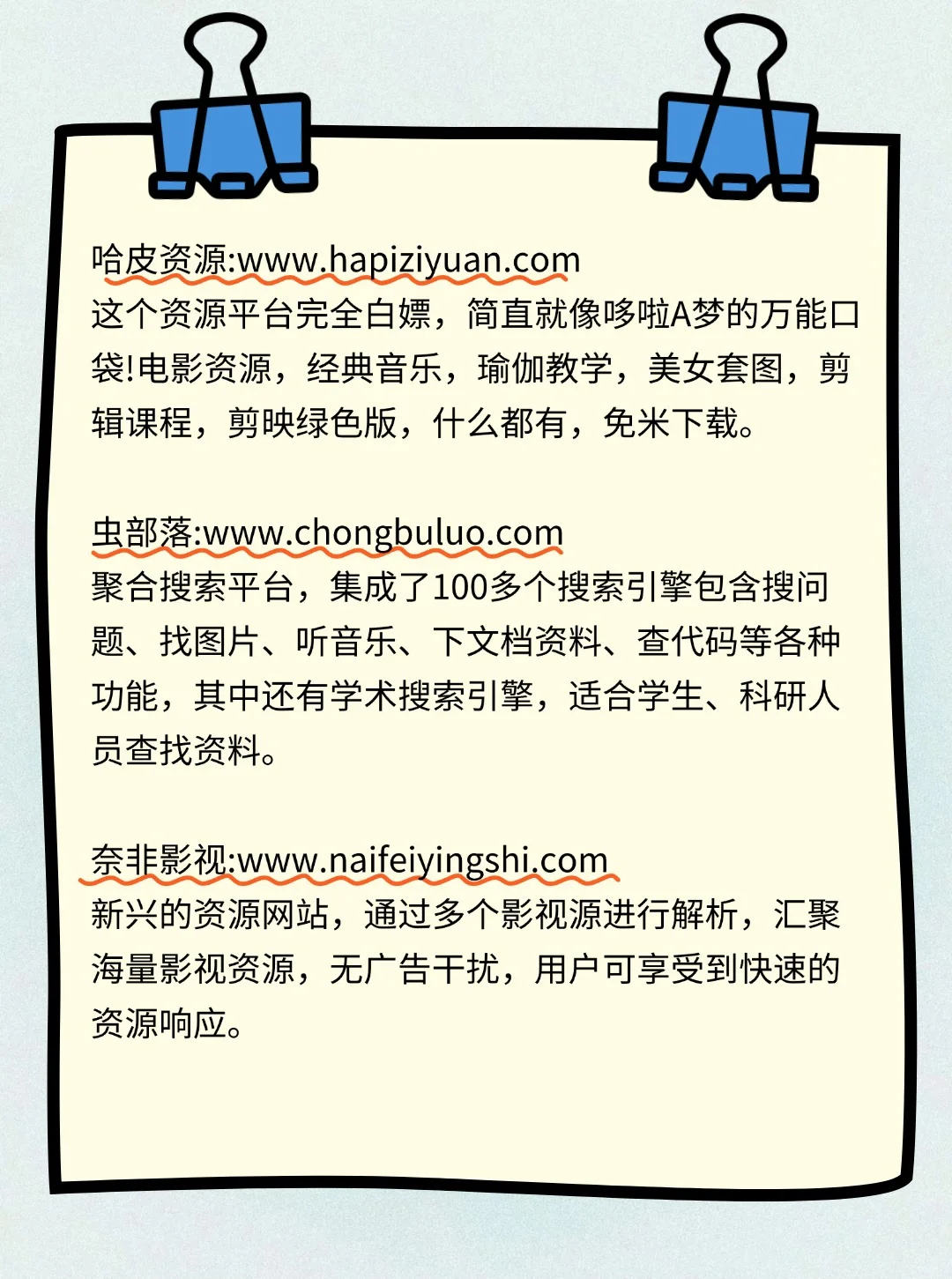 哈皮资源:www.hapiziyuan.com
这个资源平台完全白嫖，简直就像哆啦A梦的万能口袋!电影资源，经典音乐，瑜伽教学，美女套图，剪辑课程，剪映绿色版，什么都有，免米下载。

虫部落:www.chongbuluo.com
聚合搜索平台，集成了100多个搜索引擎包含搜问题、找图片、听音乐、下文档资料、查代码等各种功能，其中还有学术搜索引擎，适合学生、科研人员查找资料。

奈非影视:www.naifeiyingshi.com
新兴的资源网站，通过多个影视源进行解析，汇聚海量影视资源，无广告干扰，用户可享受到快速的资源响应。